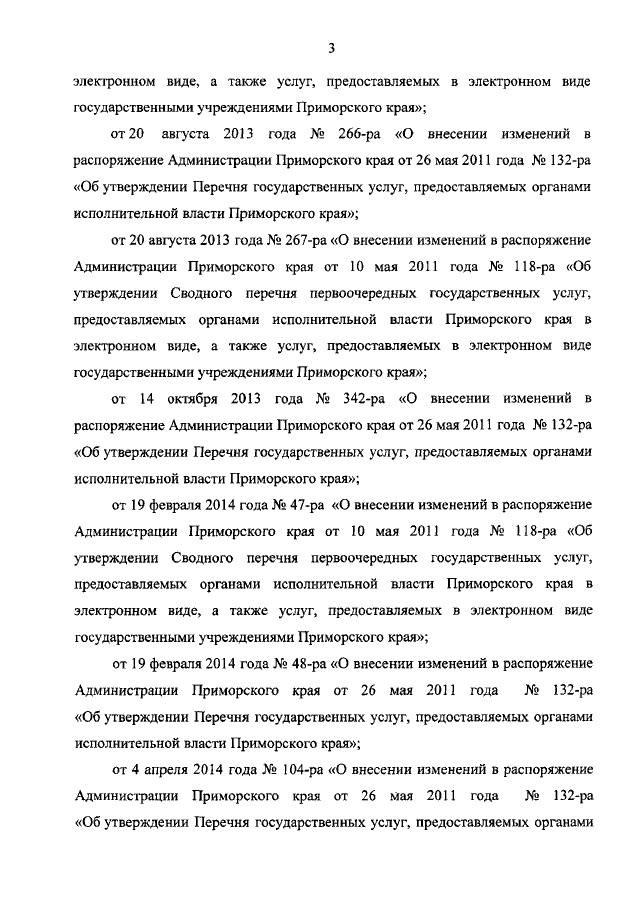 3

электронном виде, а также услуг, предоставляемых в электронном виде государственными учреждениями Приморского края»;

от 20 августа 2013 года № 266-ра «О внесении изменений в распоряжение Администрации Приморского края от 26 мая 2011 года № 132-ра «Об утверждении Перечня государственных услуг, предоставляемых органами исполнительной власти Приморского края»;

от 20 августа 2013 года № 267-ра «О внесении изменений в распоряжение Администрации Приморского края от 10 мая 2011 года № 118-ра «Об утверждении Сводного перечня первоочередных государственных услуг, предоставляемых органами исполнительной власти Приморского края в электронном виде, а также услуг, предоставляемых в электронном виде государственными учреждениями Приморского края»;

от 14 октября 2013 года № 342-ра «О внесении изменений в распоряжение Администрации Приморского края от 26 мая 2011 года № 132-ра «Об утверждении Перечня государственных услуг, предоставляемых органами исполнительной власти Приморского края»;

от 19 февраля 2014 года № 47-ра «О внесении изменений в распоряжение Администрации Приморского края от 10 мая 2011 года № 118-ра «Об утверждении Сводного перечня первоочередных государственных услуг, предоставляемых органами исполнительной власти Приморского края в электронном виде, а также услуг, предоставляемых в электронном виде государственными учреждениями Приморского края»;

от 19 февраля 2014 года № 48-ра «О внесении изменений в распоряжение Администрации Приморского края от 26 мая 2011 года № 132-ра «Об утверждении Перечня государственных услуг, предоставляемых органами исполнительной власти Приморского края»;

от 4 апреля 2014 года № 104-ра «О внесении изменений в распоряжение Администрации Приморского края от 26 мая 2011 года № 132-ра «Об утверждении Перечня государственных услуг, предоставляемых органами